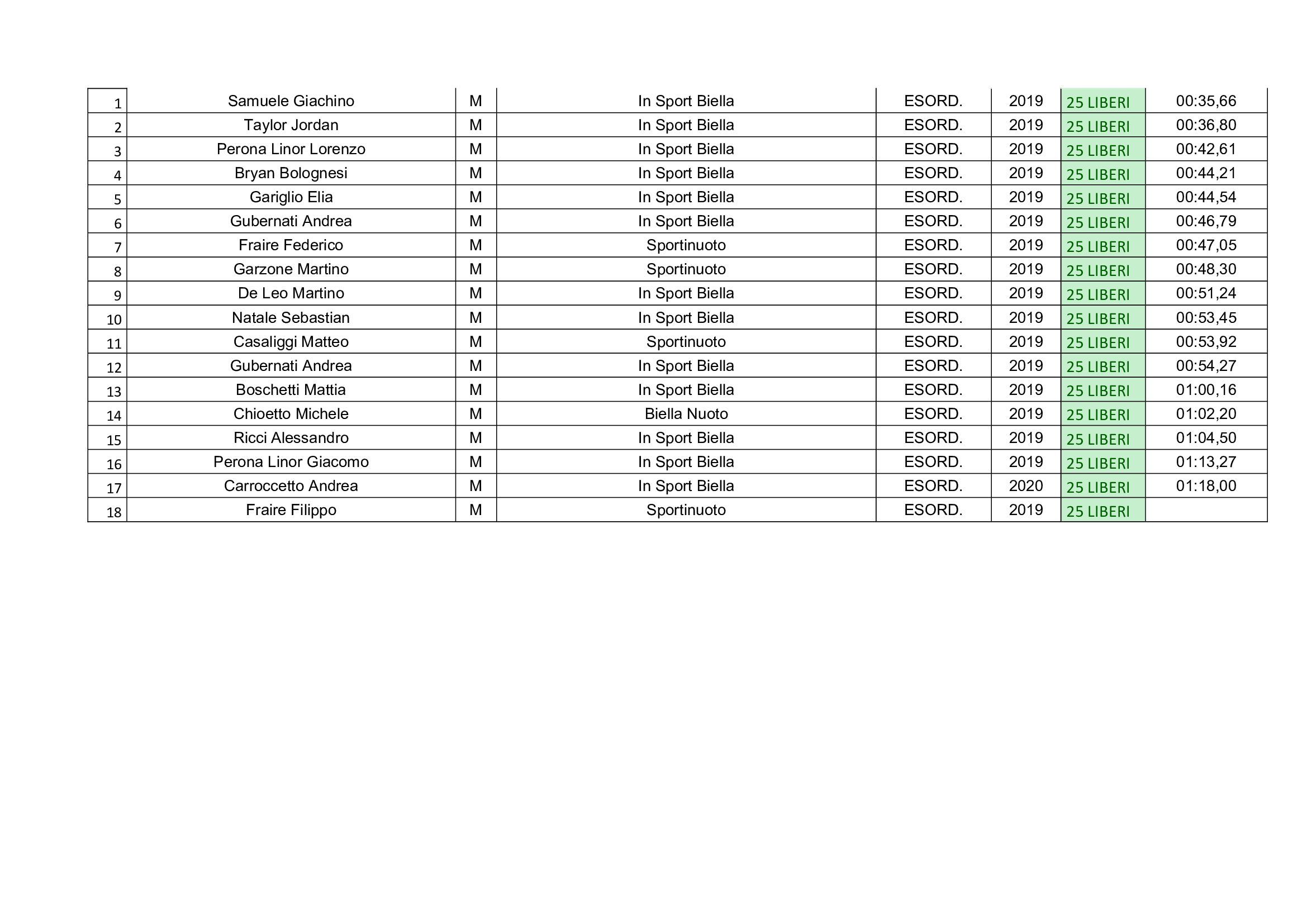 | 1 | Samuele Giachino | M | In Sport Biella | ESORD. | 2019 | 25 LIBERI | 00:35,66 |
|---|---|---|---|---|---|---|---|
| 2 | Taylor Jordan | M | In Sport Biella | ESORD. | 2019 | 25 LIBERI | 00:36,80 |
| 3 | Perona Linor Lorenzo | M | In Sport Biella | ESORD. | 2019 | 25 LIBERI | 00:42,61 |
| 4 | Bryan Bolognesi | M | In Sport Biella | ESORD. | 2019 | 25 LIBERI | 00:44,21 |
| 5 | Gariglio Elia | M | In Sport Biella | ESORD. | 2019 | 25 LIBERI | 00:44,54 |
| 6 | Gubernati Andrea | M | In Sport Biella | ESORD. | 2019 | 25 LIBERI | 00:46,79 |
| 7 | Fraire Federico | M | Sportinuoto | ESORD. | 2019 | 25 LIBERI | 00:47,05 |
| 8 | Garzone Martino | M | Sportinuoto | ESORD. | 2019 | 25 LIBERI | 00:48,30 |
| 9 | De Leo Martino | M | In Sport Biella | ESORD. | 2019 | 25 LIBERI | 00:51,24 |
| 10 | Natale Sebastian | M | In Sport Biella | ESORD. | 2019 | 25 LIBERI | 00:53,45 |
| 11 | Casaliggi Matteo | M | Sportinuoto | ESORD. | 2019 | 25 LIBERI | 00:53,92 |
| 12 | Gubernati Andrea | M | In Sport Biella | ESORD. | 2019 | 25 LIBERI | 00:54,27 |
| 13 | Boschetti Mattia | M | In Sport Biella | ESORD. | 2019 | 25 LIBERI | 01:00,16 |
| 14 | Chioetto Michele | M | Biella Nuoto | ESORD. | 2019 | 25 LIBERI | 01:02,20 |
| 15 | Ricci Alessandro | M | In Sport Biella | ESORD. | 2019 | 25 LIBERI | 01:04,50 |
| 16 | Perona Linor Giacomo | M | In Sport Biella | ESORD. | 2019 | 25 LIBERI | 01:13,27 |
| 17 | Carroccetto Andrea | M | In Sport Biella | ESORD. | 2020 | 25 LIBERI | 01:18,00 |
| 18 | Fraire Filippo | M | Sportinuoto | ESORD. | 2019 | 25 LIBERI | |